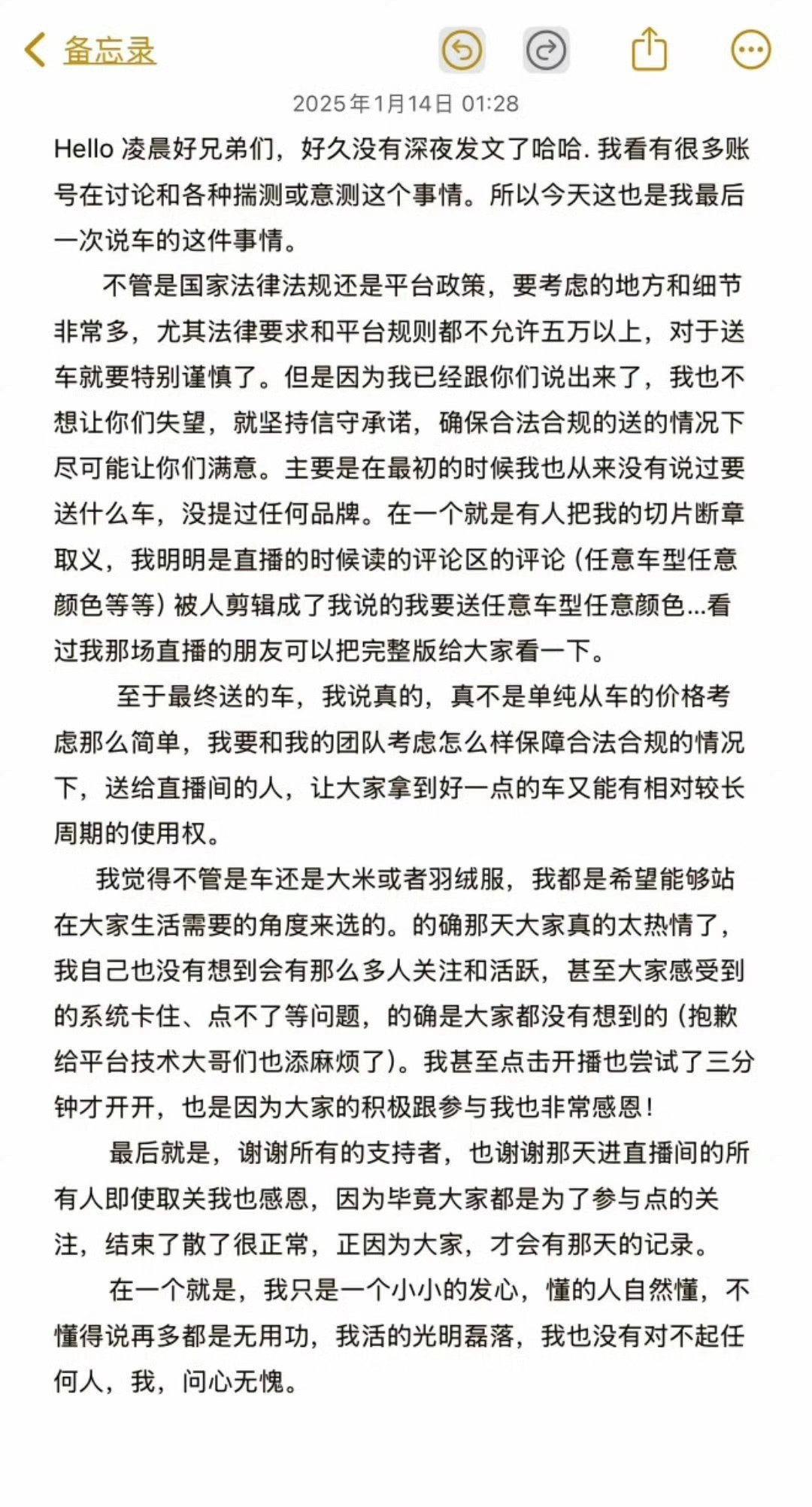 备忘录

2025年1月14日 01:28

Hello 凌晨好兄弟们，好久没有深夜发文了哈哈. 我看有很多账号在讨论和各种揣测或意测这个事情。所以今天这也是我最后一次说车的这件事情。

不管是国家法律法规还是平台政策，要考虑的地方和细节非常多，尤其法律要求和平台规则都不允许五万以上，对于送车就要特别谨慎了。但是因为我已经跟你们说出来了，我也不想让你们失望，就坚持信守承诺，确保合法合规的送的情况下尽可能让你们满意。主要是在最初的时候我也从来没有说过要送什么车，没提过任何品牌。在一个就是有人把我的切片断章取义，我明明是直播的时候读的评论区的评论（任意车型任意颜色等等）被人剪辑成了我说的我要送任意车型任意颜色...看过我那场直播的朋友可以把完整版给大家看一下。

至于最终送的车，我说真的，真不是单纯从车的价格考虑那么简单，我要和我的团队考虑怎么样保障合法合规的情况下，送给直播间的人，让大家拿到好一点的车又能有相对较长周期的使用权。

我觉得不管是车还是大米或者羽绒服，我都是希望能够站在大家生活需要的角度来选的。的确那天大家真的太热情了，我自己也没有想到会有那么多人关注和活跃，甚至大家感受到的系统卡住、点不了等问题，的确是大家都没有想到的（抱歉给平台技术大哥们也添麻烦了）。我甚至点击开播也尝试了三分钟才开开，也是因为大家的积极跟参与我也非常感恩！

最后就是，谢谢所有的支持者，也谢谢那天进直播间的所有人即使取关我也感恩，因为毕竟大家都是为了参与点的关注，结束了散了很正常，正因为大家，才会有那天的记录。

在一个就是，我只是一个小小的发心，懂的人自然懂，不懂得说再多都是无用功，我活的光明磊落，我也没有对不起任何人，我，问心无愧。